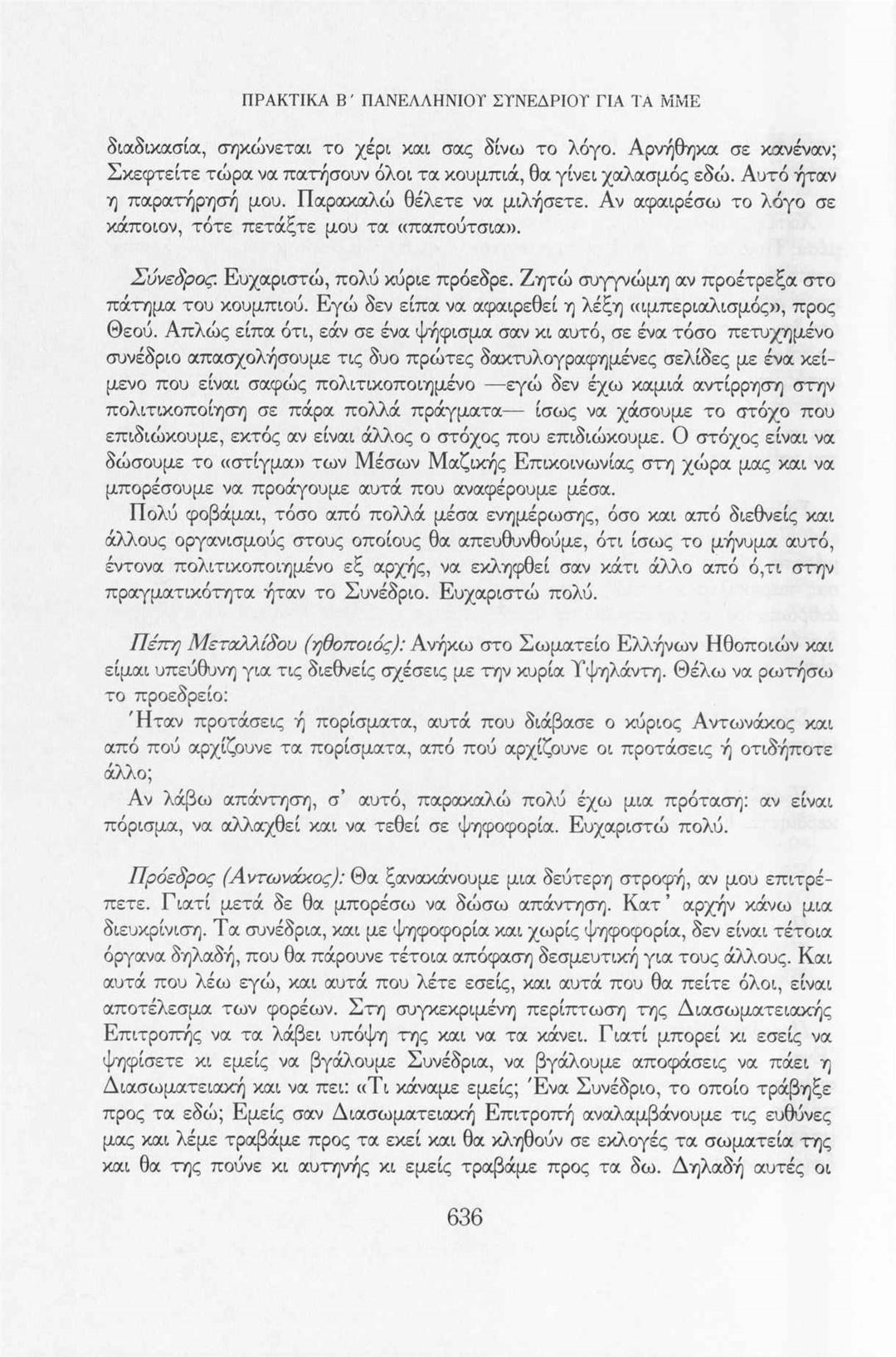 ΠΡΑΚΤΙΚΑ Β΄ ΠΑΝΕΛΛΗΝΙΟΥ ΣΥΝΕΔΡΙΟΥ ΓΙΑ ΤΑ ΜΜΕ

διαδικασία, σηκώνεται το χέρι και σας δίνω το λόγο. Αρνήθηκα σε κανέναν; Σκεφτείτε τώρα να πατήσουν όλοι τα κουμπιά, θα γίνει χαλασμός εδώ. Αυτό ήταν η παρατήρησή μου. Παρακαλώ θέλετε να μιλήσετε. Αν αφαιρέσω το λόγο σε κάποιον, τότε πετάξτε μου τα «παπούτσια».

Σύνεδρος: Ευχαριστώ, πολύ κύριε πρόεδρε. Ζητώ συγγνώμη αν προέτρεξα στο πάτημα του κουμπιού. Εγώ δεν είπα να αφαιρεθεί η λέξη «ιμπεριαλισμός», προς Θεού. Απλώς είπα ότι, εάν σε ένα ψήφισμα σαν κι αυτό, σε ένα τόσο πετυχημένο συνέδριο απασχολήσουμε τις δυο πρώτες δακτυλογραφημένες σελίδες με ένα κείμενο που είναι σαφώς πολιτικοποιημένο —εγώ δεν έχω καμιά αντίρρηση στην πολιτικοποίηση σε πάρα πολλά πράγματα— ίσως να χάσουμε το στόχο που επιδιώκουμε, εκτός αν είναι άλλος ο στόχος που επιδιώκουμε. Ο στόχος είναι να δώσουμε το «στίγμα» των Μέσων Μαζικής Επικοινωνίας στη χώρα μας και να μπορέσουμε να προάγουμε αυτά που αναφέρουμε μέσα.

Πολύ φοβάμαι, τόσο από πολλά μέσα ενημέρωσης, όσο και από διεθνείς και άλλους οργανισμούς στους οποίους θα απευθυνθούμε, ότι ίσως το μήνυμα αυτό, έντονα πολιτικοποιημένο εξ αρχής, να εκληφθεί σαν κάτι άλλο από ό,τι στην πραγματικότητα ήταν το Συνέδριο. Ευχαριστώ πολύ.

Πέπη Μεταλλίδου (ηθοποιός): Ανήκω στο Σωματείο Ελλήνων Ηθοποιών και είμαι υπεύθυνη για τις διεθνείς σχέσεις με την κυρία Υψηλάντη. Θέλω να ρωτήσω το προεδρείο:

Ήταν προτάσεις ή πορίσματα, αυτά που διάβασε ο κύριος Αντωνάκος και από πού αρχίζουνε τα πορίσματα, από πού αρχίζουνε οι προτάσεις ή οτιδήποτε άλλο;

Αν λάβω απάντηση, σ' αυτό, παρακαλώ πολύ έχω μια πρόταση: αν είναι πόρισμα, να αλλαχθεί και να τεθεί σε ψηφοφορία. Ευχαριστώ πολύ.

Πρόεδρος (Αντωνάκος): Θα ξανακάνουμε μια δεύτερη στροφή, αν μου επιτρέπετε. Γιατί μετά δε θα μπορέσω να δώσω απάντηση. Κατ' αρχήν κάνω μια διευκρίνιση. Τα συνέδρια, και με ψηφοφορία και χωρίς ψηφοφορία, δεν είναι τέτοια όργανα δηλαδή, που θα πάρουνε τέτοια απόφαση δεσμευτική για τους άλλους. Και αυτά που λέω εγώ, και αυτά που λέτε εσείς, και αυτά που θα πείτε όλοι, είναι αποτέλεσμα των φορέων. Στη συγκεκριμένη περίπτωση της Διασωματειακής Επιτροπής να τα λάβει υπόψη της και να τα κάνει. Γιατί μπορεί κι εσείς να ψηφίσετε κι εμείς να βγάλουμε Συνέδρια, να βγάλουμε αποφάσεις να πάει η Διασωματειακή και να πει: «Τι κάναμε εμείς; Ένα Συνέδριο, το οποίο τράβηξε προς τα εδώ; Εμείς σαν Διασωματειακή Επιτροπή αναλαμβάνουμε τις ευθύνες μας και λέμε τραβάμε προς τα εκεί και θα κληθούν σε εκλογές τα σωματεία της και θα της πούνε κι αυτηνής κι εμείς τραβάμε προς τα δω. Δηλαδή αυτές οι

636